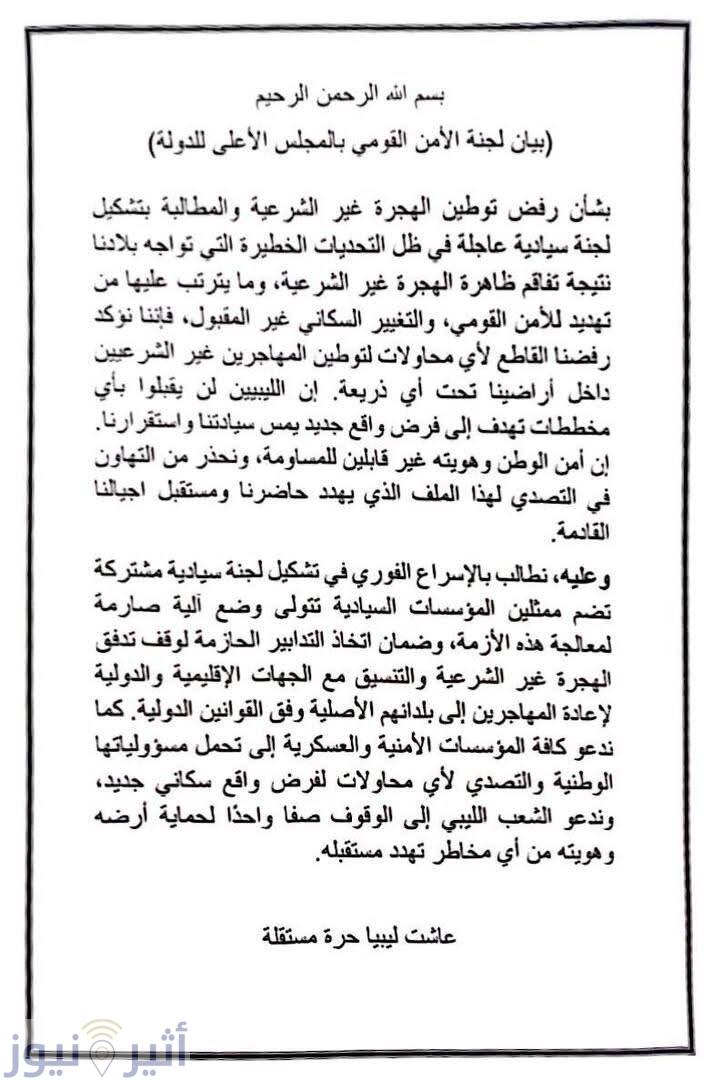 بسم الله الرحمن الرحيم

(بيان لجنة الأمن القومي بالمجلس الأعلى للدولة)

بشأن رفض توطين الهجرة غير الشرعية والمطالبة بتشكيل لجنة سيادية عاجلة في ظل التحديات الخطيرة التي تواجه بلادنا نتيجة تفاقم ظاهرة الهجرة غير الشرعية، وما يترتب عليها من تهديد للأمن القومي، والتغيير السكاني غير المقبول، فإننا نؤكد رفضنا القاطع لأي محاولات لتوطين المهاجرين غير الشرعيين داخل أراضينا تحت أي ذريعة. إن الليبيين لن يقبلوا بأي مخططات تهدف إلى فرض واقع جديد يمس سيادتنا واستقرارنا.
إن أمن الوطن وهويته غير قابلين للمساومة، ونحذر من التهاون في التصدي لهذا الملف الذي يهدد حاضرنا ومستقبل اجيالنا القادمة.

وعليه، نطالب بالإسراع الفوري في تشكيل لجنة سيادية مشتركة تضم ممثلين المؤسسات السيادية تتولى وضع آلية صارمة لمعالجة هذه الأزمة، وضمان اتخاذ التدابير الحازمة لوقف تدفق الهجرة غير الشرعية والتنسيق مع الجهات الإقليمية والدولية لإعادة المهاجرين إلى بلدانهم الأصلية وفق القوانين الدولية. كما ندعو كافة المؤسسات الأمنية والعسكرية إلى تحمل مسؤولياتها الوطنية والتصدي لأي محاولات لفرض واقع سكاني جديد، وندعو الشعب الليبي إلى الوقوف صفا واحدًا لحماية أرضه وهويته من أي مخاطر تهدد مستقبله.

عاشت ليبيا حرة مستقلة

أثير نيوز